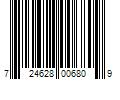 7 24628 00680 9